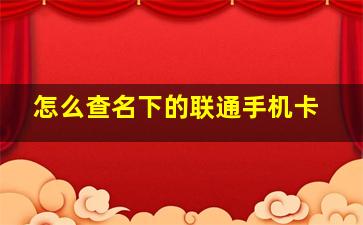 怎么查名下的联通手机卡